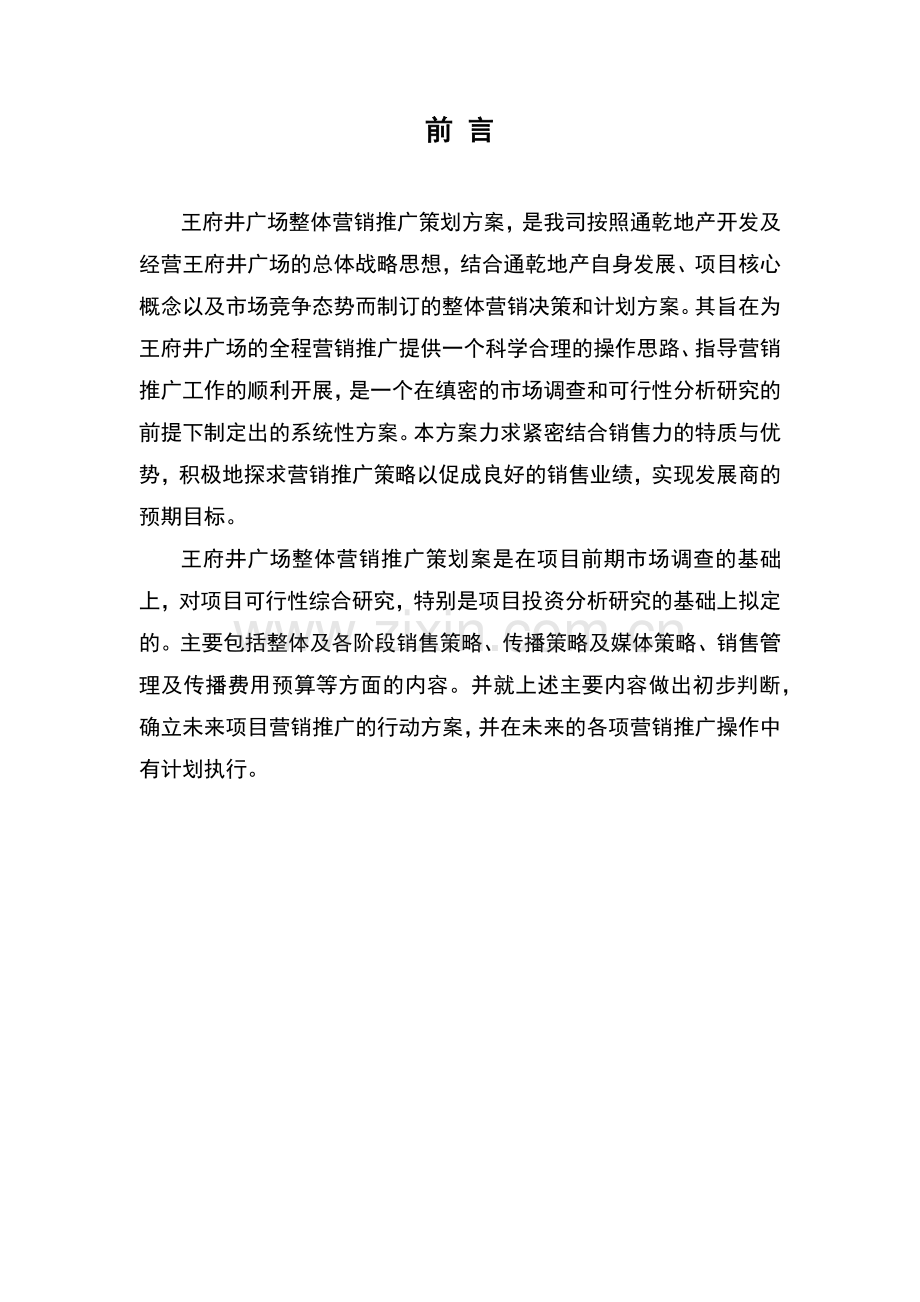 前 言

王府井广场整体营销推广策划方案，是我司按照通乾地产开发及经营王府井广场的总体战略思想，结合通乾地产自身发展、项目核心概念以及市场竞争态势而制订的整体营销决策和计划方案。其旨在为王府井广场的全程营销推广提供一个科学合理的操作思路、指导营销推广工作的顺利开展，是一个在缜密的市场调查和可行性分析研究的前提下制定出的系统性方案。本方案力求紧密结合销售力的特质与优势，积极地探求营销推广策略以促成良好的销售业绩，实现发展商的预期目标。

王府井广场整体营销推广策划案是在项目前期市场调查的基础上，对项目可行性综合研究，特别是项目投资分析研究的基础上拟定的。主要包括整体及各阶段销售策略、传播策略及媒体策略、销售管理及传播费用预算等方面的内容。并就上述主要内容做出初步判断，确立未来项目营销推广的行动方案，并在未来的各项营销推广操作中有计划执行。

www.zixin.com.cn